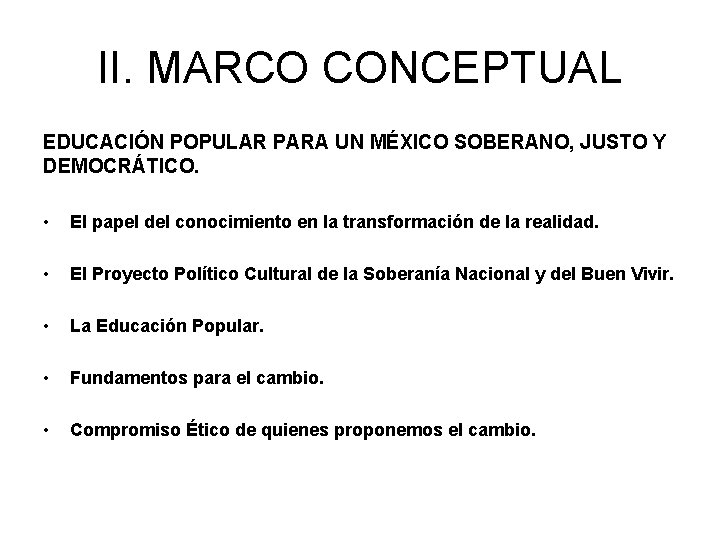 II. MARCO CONCEPTUAL

EDUCACIÓN POPULAR PARA UN MÉXICO SOBERANO, JUSTO Y DEMOCRÁTICO.

• El papel del conocimiento en la transformación de la realidad.

• El Proyecto Político Cultural de la Soberanía Nacional y del Buen Vivir.

• La Educación Popular.

• Fundamentos para el cambio.

• Compromiso Ético de quienes proponemos el cambio.